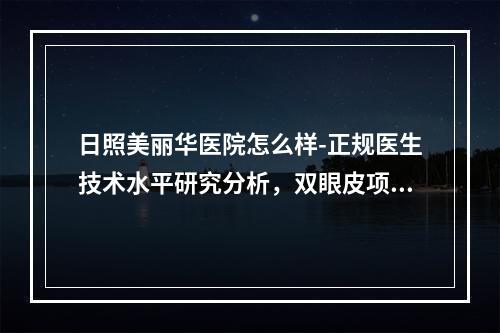 日照美丽华医院怎么样-正规医生技术水平研究分析，双眼皮项...